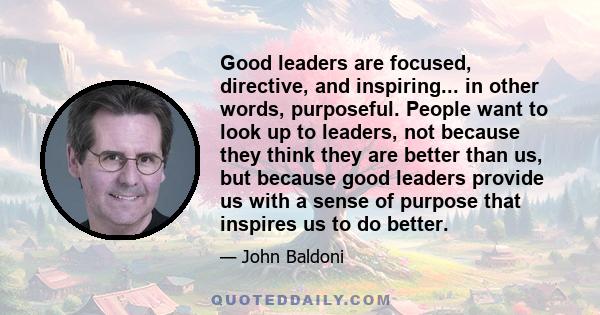 Good leaders are focused, directive, and inspiring... in other words, purposeful. People want to look up to leaders, not because they think they are better than us, but because good leaders provide us with a sense of purpose that inspires us to do better.

— John Baldoni

QUOTEDDAILY.COM